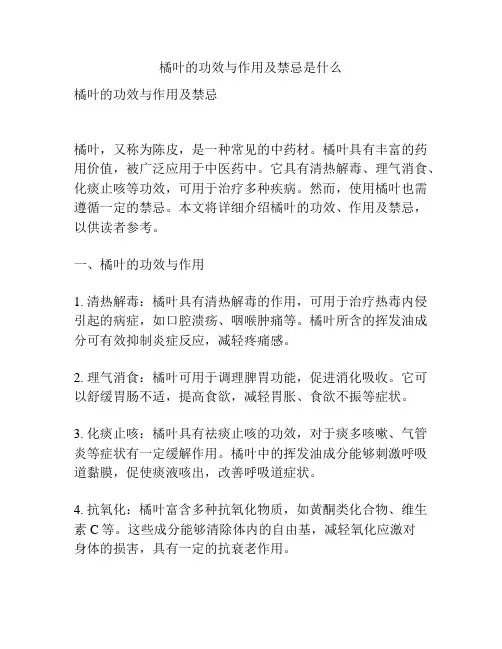 橘叶的功效与作用及禁忌是什么

橘叶的功效与作用及禁忌

橘叶，又称为陈皮，是一种常见的中药材。橘叶具有丰富的药用价值，被广泛应用于中医药中。它具有清热解毒、理气消食、化痰止咳等功效，可用于治疗多种疾病。然而，使用橘叶也需遵循一定的禁忌。本文将详细介绍橘叶的功效、作用及禁忌，以供读者参考。

一、橘叶的功效与作用

1. 清热解毒：橘叶具有清热解毒的作用，可用于治疗热毒内侵引起的病症，如口腔溃疡、咽喉肿痛等。橘叶所含的挥发油成分可有效抑制炎症反应，减轻疼痛感。

2. 理气消食：橘叶可用于调理脾胃功能，促进消化吸收。它可以舒缓胃肠不适，提高食欲，减轻胃胀、食欲不振等症状。

3. 化痰止咳：橘叶具有祛痰止咳的功效，对于痰多咳嗽、气管炎等症状有一定缓解作用。橘叶中的挥发油成分能够刺激呼吸道黏膜，促使痰液咳出，改善呼吸道症状。

4. 抗氧化：橘叶富含多种抗氧化物质，如黄酮类化合物、维生素 C 等。这些成分能够清除体内的自由基，减轻氧化应激对身体的损害，具有一定的抗衰老作用。